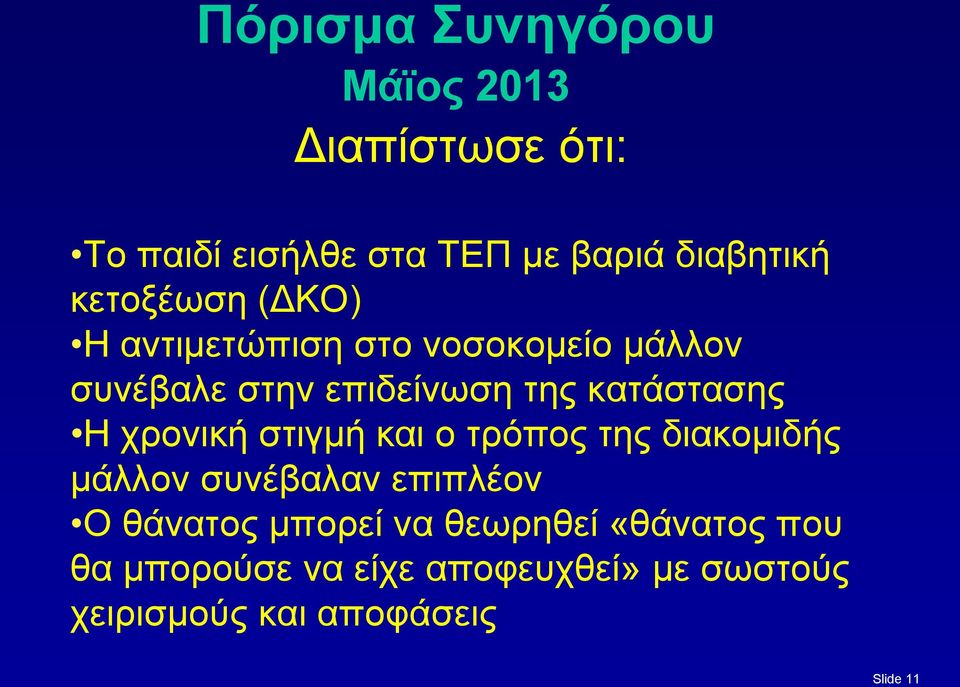 Πόρισμα Συνηγόρου
Μάϊος 2013
Διαπίστωσε ότι:

•Το παιδί εισήλθε στα ΤΕΠ με βαριά διαβητική κετοξέωση (ΔΚΟ)
•Η αντιμετώπιση στο νοσοκομείο μάλλον συνέβαλε στην επιδείνωση της κατάστασης
•Η χρονική στιγμή και ο τρόπος της διακομιδής μάλλον συνέβαλαν επιπλέον
•Ο θάνατος μπορεί να θεωρηθεί «θάνατος που θα μπορούσε να είχε αποφευχθεί» με σωστούς χειρισμούς και αποφάσεις

Slide 11